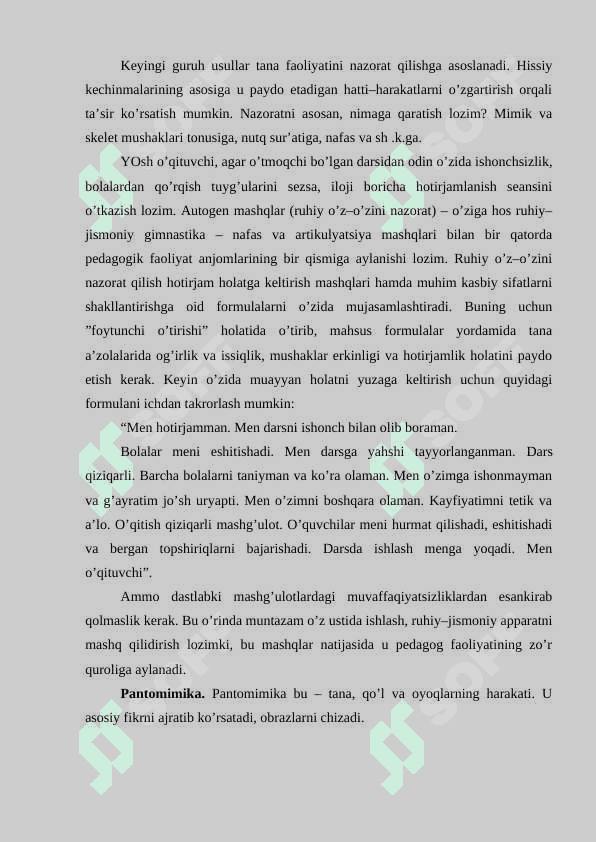 Keyingi guruh usullar tana faoliyatini nazorat qilishga asoslanadi. Hissiy kechinmalarining asosiga u paydo etadigan hatti–harakatlarni o’zgartirish orqali ta’sir ko’rsatish mumkin. Nazoratni asosan, nimaga qaratish lozim? Mimik va skelet mushaklari tonusiga, nutq sur’atiga, nafas va sh .k.ga.

YOsh o’qituvchi, agar o’tmoqchi bo’lgan darsidan odin o’zida ishonchsizlik, bolalardan qo’rqish tuyg’ularini sezsa, iloji boricha hotirjamlanish seansini o’tkazish lozim. Autogen mashqlar (ruhiy o’z–o’zini nazorat) – o’ziga hos ruhiy–jismoniy gimnastika – nafas va artikulyatsiya mashqlari bilan bir qatorda pedagogik faoliyat anjomlarining bir qismiga aylanishi lozim. Ruhiy o’z–o’zini nazorat qilish hotirjam holatga keltirish mashqlari hamda muhim kasbiy sifatlarni shakllantirishga oid formulalarni o’zida mujasamlashtiradi. Buning uchun ”foytunchi o’tirishi” holatida o’tirib, mahsus formulalar yordamida tana a’zolalarida og’irlik va issiqlik, mushaklar erkinligi va hotirjamlik holatini paydo etish kerak. Keyin o’zida muayyan holatni yuzaga keltirish uchun quyidagi formulani ichdan takrorlash mumkin:

“Men hotirjamman. Men darsni ishonch bilan olib boraman.

Bolalar meni eshitishadi. Men darsga yahshi tayyorlanganman. Dars qiziqarli. Barcha bolalarni taniyman va ko’ra olaman. Men o’zimga ishonmayman va g’ayratim jo’sh uryapti. Men o’zimni boshqara olaman. Kayfiyatimni tetik va a’lo. O’qitish qiziqarli mashg’ulot. O’quvchilar meni hurmat qilishadi, eshitishadi va bergan topshiriqlarni bajarishadi. Darsda ishlash menga yoqadi. Men o’qituvchi”.

Ammo dastlabki mashg’ulotlardagi muvaffaqiyatsizliklardan esankirab qolmaslik kerak. Bu o’rinda muntazam o’z ustida ishlash, ruhiy–jismoniy apparatni mashq qilidirish lozimki, bu mashqlar natijasida u pedagog faoliyatining zo’r quroliga aylanadi.

**Pantomimika.** Pantomimika bu – tana, qo’l va oyoqlarning harakati. U asosiy fikrni ajratib ko’rsatadi, obrazlarni chizadi.